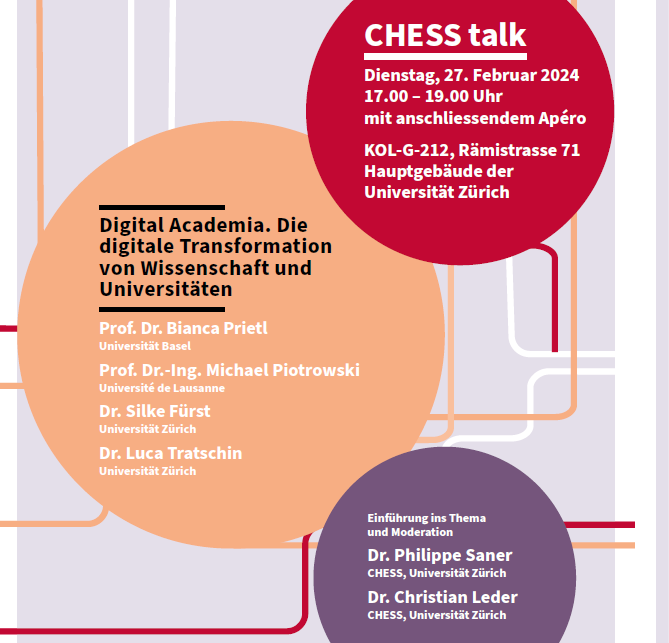 CHESS talk

Dienstag, 27. Februar 2024
17.00 – 19.00 Uhr
mit anschliessendem Apéro

KOL-G-212, Rämistrasse 71
Hauptgebäude der Universität Zürich

Digital Academia. Die digitale Transformation von Wissenschaft und Universitäten

Prof. Dr. Bianca Prietl
Universität Basel

Prof. Dr.-Ing. Michael Piotrowski
Université de Lausanne

Dr. Silke Fürst
Universität Zürich

Dr. Luca Tratschin
Universität Zürich

Einführung ins Thema und Moderation

Dr. Philippe Saner
CHESS, Universität Zürich

Dr. Christian Leder
CHESS, Universität Zürich